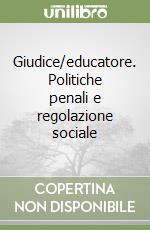 unilibro

Giudice/educatore. Politiche penali e regolazione sociale

COPERTINA NON DISPONIBILE